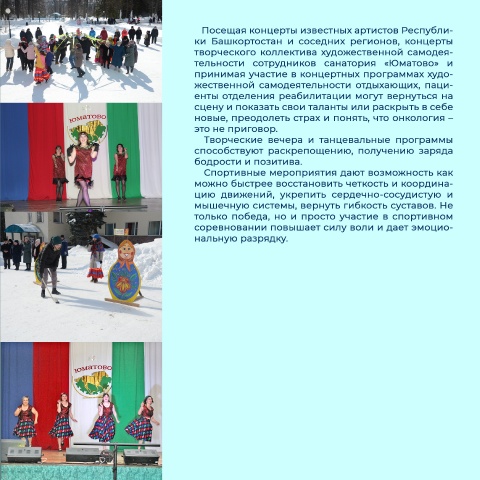 ЮМАТОВО

ЮМАТОВО

Посещая концерты известных артистов Республики Башкортостан и соседних регионов, концерты творческого коллектива художественной самодеятельности сотрудников санатория «Юматово» и принимая участие в концертных программах художественной самодеятельности отдыхающих, пациенты отделения реабилитации могут вернуться на сцену и показать свои таланты или раскрыть в себе новые, преодолеть страх и понять, что онкология – это не приговор.

Творческие вечера и танцевальные программы способствуют раскрепощению, получению заряда бодрости и позитива.

Спортивные мероприятия дают возможность как можно быстрее восстановить четкость и координацию движений, укрепить сердечно-сосудистую и мышечную системы, вернуть гибкость суставов. Не только победа, но и просто участие в спортивном соревновании повышает силу воли и дает эмоциональную разрядку.